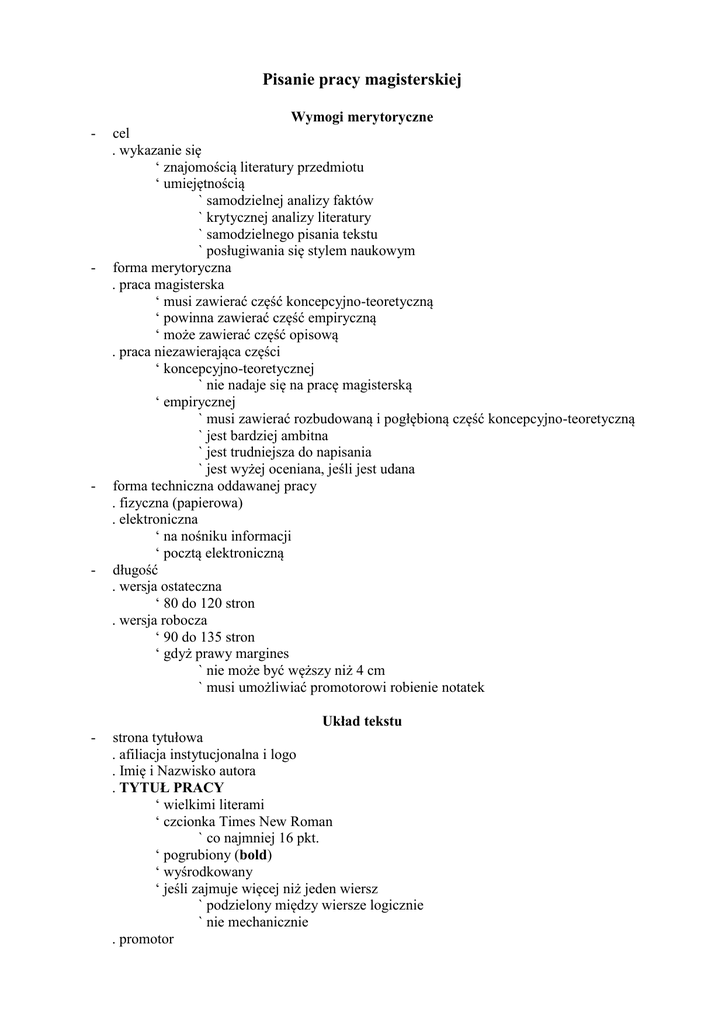 Pisanie pracy magisterskiej

Wymogi merytoryczne

- cel
. wykazanie się
‘ znajomością literatury przedmiotu
‘ umiejętnością
` samodzielnej analizy faktów
` krytycznej analizy literatury
` samodzielnego pisania tekstu
` posługiwania się stylem naukowym
- forma merytoryczna
. praca magisterska
‘ musi zawierać część koncepcyjno-teoretyczną
‘ powinna zawierać część empiryczną
‘ może zawierać część opisową
. praca niezawierająca części
‘ koncepcyjno-teoretycznej
` nie nadaje się na pracę magisterską
‘ empirycznej
` musi zawierać rozbudowaną i pogłębioną część koncepcyjno-teoretyczną
` jest bardziej ambitna
` jest trudniejsza do napisania
` jest wyżej oceniana, jeśli jest udana
- forma techniczna oddawanej pracy
. fizyczna (papierowa)
. elektroniczna
‘ na nośniku informacji
‘ pocztą elektroniczną
- długość
. wersja ostateczna
‘ 80 do 120 stron
. wersja robocza
‘ 90 do 135 stron
‘ gdyż prawy margines
` nie może być węższy niż 4 cm
` musi umożliwiać promotorowi robienie notatek

Układ tekstu

- strona tytułowa
. afiliacja instytucjonalna i logo
. Imię i Nazwisko autora
. TYTUŁ PRACY
‘ wielkimi literami
‘ czcionka Times New Roman
` co najmniej 16 pkt.
‘ pogrubiony (bold)
‘ wyśrodkowany
‘ jeśli zajmuje więcej niż jeden wiersz
` podzielony między wiersze logicznie
` nie mechanicznie
. promotor